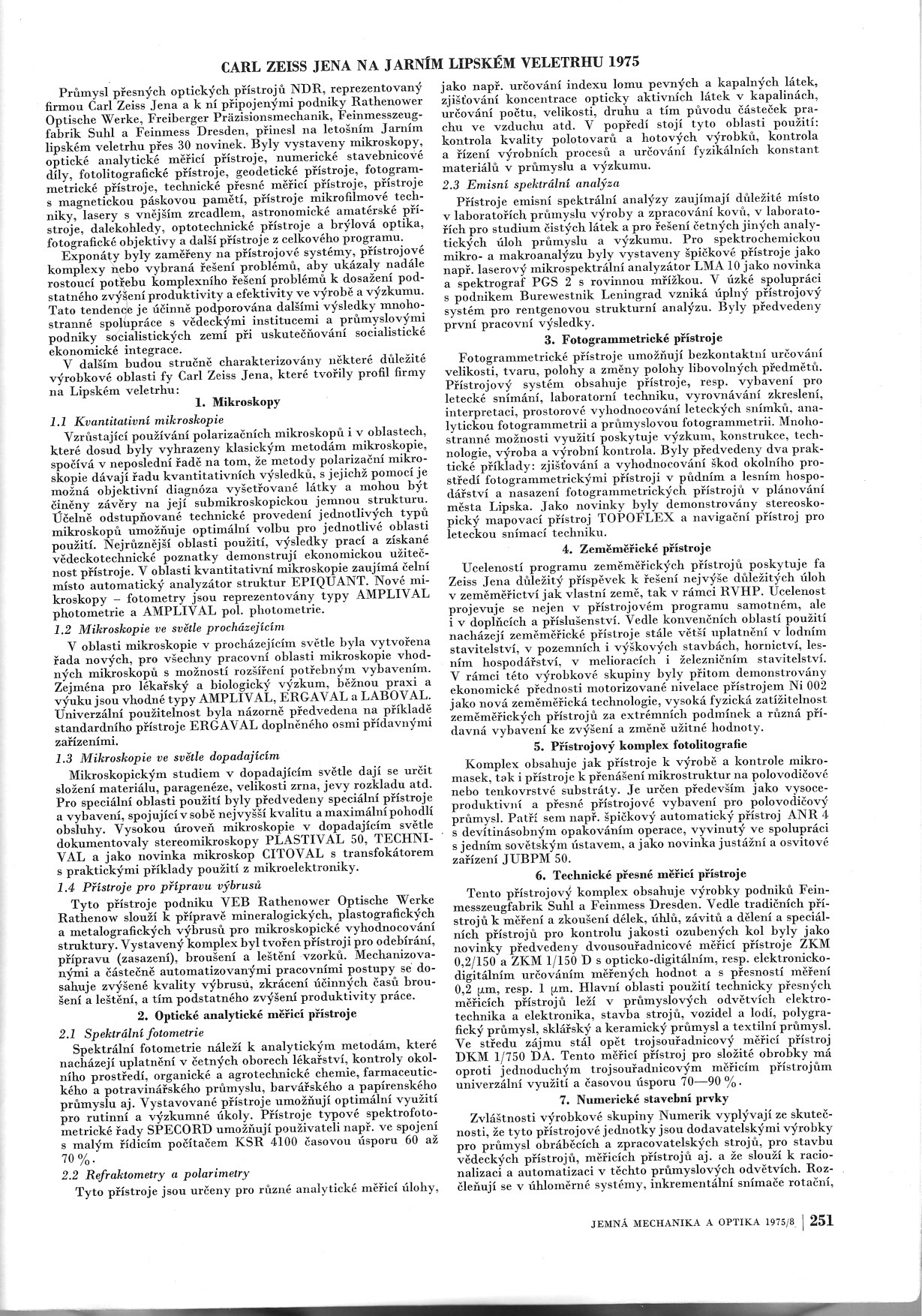 CARL ZEISS JENA NA JARNÍM LIPSKÉM VELETRHU 1975

Průmysl přesných optických přístrojů NDR, reprezentovaný firmou Carl Zeiss Jena a k ní připojenými podniky Rathenower Optische Werke, Freiberger Präzisionsmechanik, Feinmesszeugfabrik Suhl a Feinmess Dresden, přinesl na letošním Jarním lipském veletrhu přes 30 novinek. Byly vystaveny mikroskopy, optické analytické měřicí přístroje, numerické stavebnicové díly, fotolitografické přístroje, geodetické přístroje, fotogrammetrické přístroje, technické přesné měřicí přístroje, přístroje s magnetickou páskovou pamětí, přístroje mikrofilmové techniky, lasery s vnějším zrcadlem, astronomické amatérské přístroje, dalekohledy, optotechnické přístroje a brýlová optika, fotografické objektivy a další přístroje z celkového programu.

Exponáty byly zaměřeny na přístrojové systémy, přístrojové komplexy nebo vybraná řešení problémů, aby ukázaly nadále rostoucí potřebu komplexního řešení problémů k dosažení podstatného zvýšení produktivity a efektivity ve výrobě a výzkumu. Tato tendence je účinně podporována dalšími výsledky mnohostranné spolupráce s vědeckými institucemi a průmyslovými podniky socialistických zemí při uskutečňování socialistické ekonomické integrace.

V dalším budou stručně charakterizovány některé důležité výrobkové oblasti fy Carl Zeiss Jena, které tvořily profil firmy na Lipském veletrhu:

1. Mikroskopy

1.1 Kvantitativní mikroskopie

Vzrůstající používání polarizačních mikroskopů i v oblastech, které dosud byly vyhrazeny klasickým metodám mikroskopie, spočívá v neposlední řadě na tom, že metody polarizační mikroskopie dávají řadu kvantitativních výsledků, s jejichž pomocí je možná objektivní diagnóza vyšetřované látky a mohou být činěny závěry na její submikroskopickou jemnou strukturu. Účelně odstupňované technické provedení jednotlivých typů mikroskopů umožňuje optimální volbu pro jednotlivé oblasti použití. Nejrůznější oblasti použití, výsledky prací a získané vědeckotechnické poznatky demonstrují ekonomickou užitečnost přístroje. V oblasti kvantitativní mikroskopie zaujímá čelní místo automatický analyzátor struktur EPIQUANT. Nové mikroskopy – fotometry jsou reprezentovány typy AMPLIVAL photometrie a AMPLIVAL pol. photometrie.

1.2 Mikroskopie ve světle procházejícím

V oblasti mikroskopie v procházejícím světle byla vytvořena řada nových, pro všechny pracovní oblasti mikroskopie vhodných mikroskopů s možností rozšíření potřebným vybavením. Zejména pro lékařský a biologický výzkum, běžnou praxi a výuku jsou vhodné typy AMPLIVAL, ERGAVAL a LABOVAL. Univerzální použitelnost byla názorně předvedena na příkladě standardního přístroje ERGAVAL doplněného osmi přídavnými zařízeními.

1.3 Mikroskopie ve světle dopadajícím

Mikroskopickým studiem v dopadajícím světle dají se určit složení materiálu, paragenéze, velikosti zrna, jevy rozkladu atd. Pro speciální oblasti použití byly předvedeny speciální přístroje a vybavení, spojující v sobě nejvyšší kvalitu a maximální pohodlí obsluhy. Vysokou úroveň mikroskopie v dopadajícím světle dokumentovaly stereomikroskopy PLASTIVAL 50, TECHNIVAL a jako novinka mikroskop CITOVAL s transfokátorem s praktickými příklady použití z mikroelektroniky.

1.4 Přístroje pro přípravu výbrusů

Tyto přístroje podniku VEB Rathenower Optische Werke Rathenow slouží k přípravě mineralogických, plastografických a metalografických výbrusů pro mikroskopické vyhodnocování struktury. Vystavený komplex byl tvořen přístroji pro odebírání, přípravu (zasazení), broušení a leštění vzorků. Mechanizovanými a částečně automatizovanými pracovními postupy se dosahuje zvýšené kvality výbrusů, zkrácení účinných časů broušení a leštění, a tím podstatného zvýšení produktivity práce.

2. Optické analytické měřicí přístroje

2.1 Spektrální fotometrie

Spektrální fotometrie náleží k analytickým metodám, které nacházejí uplatnění v četných oborech lékařství, kontroly okolního prostředí, organické a agrotechnické chemie, farmaceutického a potravinářského průmyslu, barvářského a papírenského průmyslu aj. Vystavované přístroje umožňují optimální využití pro rutinní a výzkumné úkoly. Přístroje typové spektrofotometrické řady SPECORD umožňují používateli např. ve spojení s malým řídicím počítačem KSR 4100 časovou úsporu 60 až 70 %.

2.2 Refraktometry a polarimetry

Tyto přístroje jsou určeny pro různé analytické měřicí úlohy, jako např. určování indexu lomu pevných a kapalných látek, zjišťování koncentrace opticky aktivních látek v kapalinách, určování počtu, velikosti, druhu a tím původu částeček prachu ve vzduchu atd. V popředí stojí tyto oblasti použití: kontrola kvality polotovarů a hotových výrobků, kontrola a řízení výrobních procesů a určování fyzikálních konstant materiálů v průmyslu a výzkumu.

2.3 Emisní spektrální analýza

Přístroje emisní spektrální analýzy zaujímají důležité místo v laboratořích průmyslu výroby a zpracování kovů, v laboratořích pro studium čistých látek a pro řešení četných jiných analytických úloh průmyslu a výzkumu. Pro spektrochemickou mikro- a makroanalýzu byly vystaveny špičkové přístroje jako např. laserový mikrospektrální analyzátor LMA 10 jako novinka a spektrograf PGS 2 s rovinnou mřížkou. V úzké spolupráci s podnikem Burewestnik Leningrad vzniká úplný přístrojový systém pro rentgenovou strukturní analýzu. Byly předvedeny první pracovní výsledky.

3. Fotogrammetrické přístroje

Fotogrammetrické přístroje umožňují bezkontaktní určování velikosti, tvaru, polohy a změny polohy libovolných předmětů. Přístrojový systém obsahuje přístroje, resp. vybavení pro letecké snímání, laboratorní techniku, vyrovnávání zkreslení, interpretaci, prostorové vyhodnocování leteckých snímků, analytickou fotogrammetrii a průmyslovou fotogrammetrii. Mnohostranné možnosti využití poskytuje výzkum, konstrukce, technologie, výroba a výrobní kontrola. Byly předvedeny dva praktické příklady: zjišťování a vyhodnocování škod okolního prostředí fotogrammetrickými přístroji v půdním a lesním hospodářství a nasazení fotogrammetrických přístrojů v plánování města Lipska. Jako novinky byly demonstrovány stereoskopický mapovací přístroj TOPOFLEX a navigační přístroj pro leteckou snímací techniku.

4. Zeměměřické přístroje

Uceleností programu zeměměřických přístrojů poskytuje fa Zeiss Jena důležitý příspěvek k řešení nejvýše důležitých úloh v zeměměřictví jak vlastní země, tak v rámci RVHP. Ucelenost projevuje se nejen v přístrojovém programu samotném, ale i v doplňcích a příslušenství. Vedle konvenčních oblastí použití nacházejí zeměměřické přístroje stále větší uplatnění v lodním stavitelství, v pozemních i výškových stavbách, hornictví, lesním hospodářství, v melioracích i železničním stavitelství. V rámci této výrobkové skupiny byly přitom demonstrovány ekonomické přednosti motorizované nivelace přístrojem Ni 002 jako nová zeměměřická technologie, vysoká fyzická zatížitelnost zeměměřických přístrojů za extrémních podmínek a různá přídavná vybavení ke zvýšení a změně užitné hodnoty.

5. Přístrojový komplex fotolitografie

Komplex obsahuje jak přístroje k výrobě a kontrole mikromasek, tak i přístroje k přenášení mikrostruktur na polovodičové nebo tenkovrstvé substráty. Je určen především jako vysoceproduktivní a přesné přístrojové vybavení pro polovodičový průmysl. Patří sem např. špičkový automatický přístroj ANR 4 s devítinásobným opakováním operace, vyvinutý ve spolupráci s jedním sovětským ústavem, a jako novinka justážní a osvitové zařízení JUBPM 50.

6. Technické přesné měřicí přístroje

Tento přístrojový komplex obsahuje výrobky podniků Feinmesszeugfabrik Suhl a Feinmess Dresden. Vedle tradičních přístrojů k měření a zkoušení délek, úhlů, závitů a dělení a speciálních přístrojů pro kontrolu jakosti ozubených kol byly jako novinky předvedeny dvousouřadnicové měřicí přístroje ZKM 0,2/150 a ZKM 1/150 D s opticko-digitálním, resp. elektronicko-digitálním určováním měřených hodnot a s přesností měření 0,2 µm, resp. 1 µm. Hlavní oblasti použití techniky přesných měřicích přístrojů leží v průmyslových odvětvích elektrotechnika a elektronika, stavba strojů, vozidel a lodí, polygrafický průmysl, sklářský a keramický průmysl a textilní průmysl. Ve středu zájmu stál opět trojsouřadnicový měřicí přístroj DKM 1/750 DA. Tento měřicí přístroj pro složité obrobky má oproti jednoduchým trojsouřadnicovým měřicím přístrojům univerzální využití a časovou úsporu 70—90 %.

7. Numerické stavební prvky

Zvláštnosti výrobkové skupiny Numerik vyplývají ze skutečnosti, že tyto přístrojové jednotky jsou dodavatelskými výrobky pro průmysl obráběcích a zpracovatelských strojů, pro stavbu vědeckých přístrojů, měřicích přístrojů aj. a že slouží k racionalizaci a automatizaci v těchto průmyslových odvětvích. Rozčleňují se v úhloměrné systémy, inkrementální snímače rotační,

JEMNÁ MECHANIKA A OPTIKA 1975/8 | 251